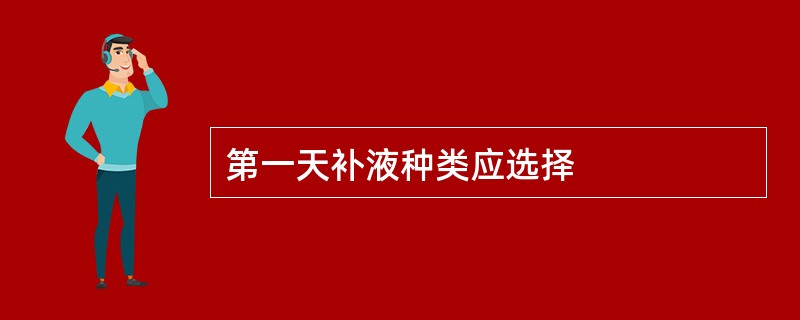 第一天补液种类应选择